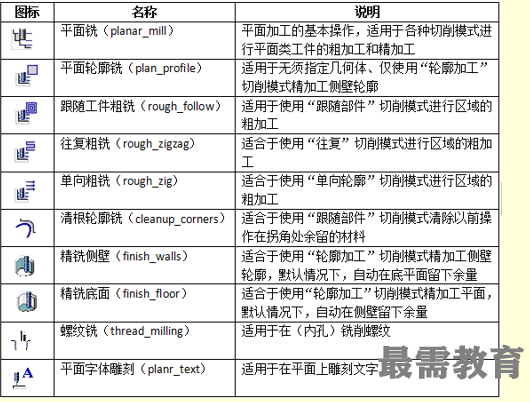 | 图标 | 名称 | 说明 |
|---|---|---|
| | 平面铣（planar_mill） | 平面加工的基本操作，适用于各种切削模式进行平面类工件的粗加工和精加工 |
| | 平面轮廓铣（plan_profile） | 适用于无须指定几何体、仅使用“轮廓加工”切削模式精加工侧壁轮廓 |
| | 跟随工件粗铣（rough_follow） | 适用于使用“跟随部件”切削模式进行区域的粗加工 |
| | 往复粗铣（rough_zigzag） | 适合于使用“往复”切削模式进行区域的粗加工 |
| | 单向粗铣（rough_zig） | 适合于使用“单向轮廓”切削模式进行区域的粗加工 |
| | 清根轮廓铣（cleanup_corners） | 适合于使用“跟随部件”切削模式清除以前操作在拐角处余留的材料 |
| | 精铣侧壁（finish_walls） | 适合于使用“轮廓加工”切削模式精加工侧壁轮廓，默认情况下，自动在底平面留下余量 |
| | 精铣底面（finish_floor） | 适合于使用“轮廓加工”切削模式精加工平面，默认情况下，自动在侧壁留下余量 |
| | 螺纹铣（thread_milling） | 适用于在（内孔）铣削螺纹 |
| A | 平面字体雕刻（planr_text） | 适用于在平面上雕刻文字 |

最需教育